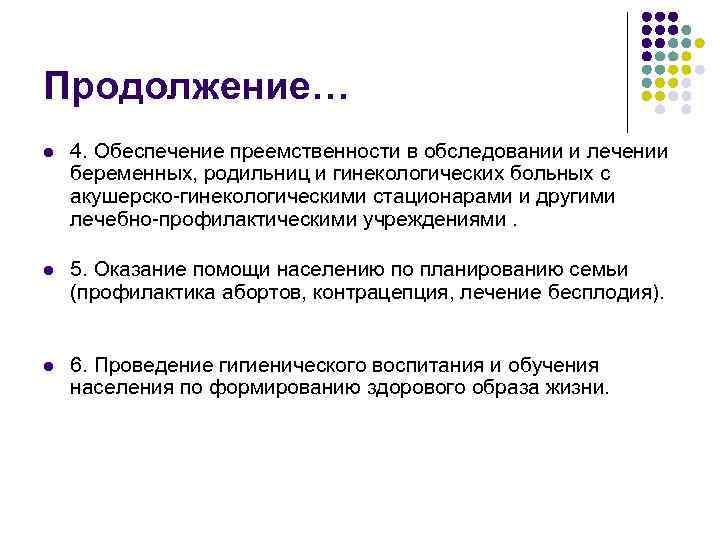 Продолжение…

4. Обеспечение преемственности в обследовании и лечении беременных, родильниц и гинекологических больных с акушерско-гинекологическими стационарами и другими лечебно-профилактическими учреждениями .

5. Оказание помощи населению по планированию семьи (профилактика абортов, контрацепция, лечение бесплодия).

6. Проведение гигиенического воспитания и обучения населения по формированию здорового образа жизни.